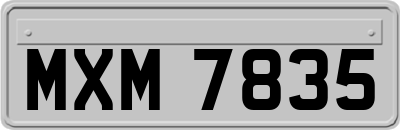 MXM 7835